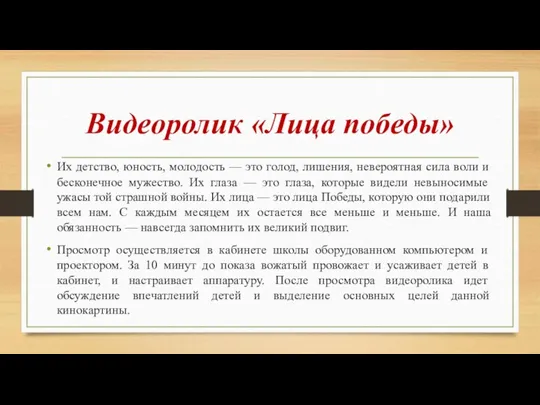 Видеоролик «Лица победы»

• Их детство, юность, молодость — это голод, лишения, невероятная сила воли и бесконечное мужество. Их глаза — это глаза, которые видели невыносимые ужасы той страшной войны. Их лица — это лица Победы, которую они подарили всем нам. С каждым месяцем их остается все меньше и меньше. И наша обязанность — навсегда запомнить их великий подвиг.

• Просмотр осуществляется в кабинете школы оборудованном компьютером и проектором. За 10 минут до показа вожатый провожает и усаживает детей в кабинет, и настраивает аппаратуру. После просмотра видеоролика идет обсуждение впечатлений детей и выделение основных целей данной кинокартины.